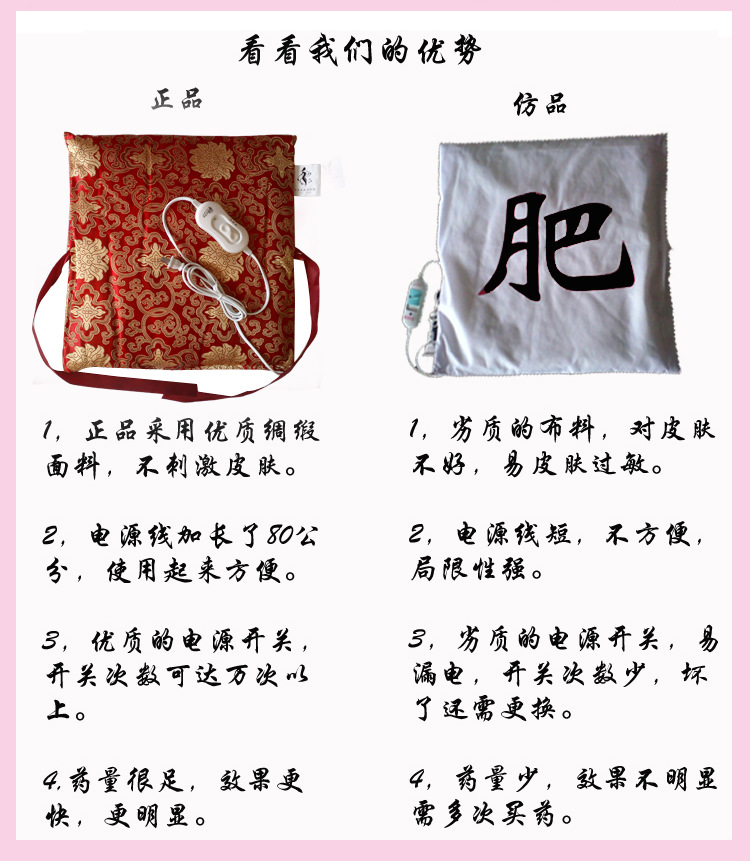 看看我们的优势

正品

1，正品采用优质绸缎面料，不刺激皮肤。

2，电源线加长了80公分，使用起来方便。

3，优质的电源开关，开关次数可达万次以上。

4，药量很足，效果更快，更明显。

仿品

肥

1，劣质的布料，对皮肤不好，易皮肤过敏。

2，电源线短，不方便，局限性强。

3，劣质的电源开关，易漏电，开关次数少，坏了还需更换。

4，药量少，效果不明显需多次买药。